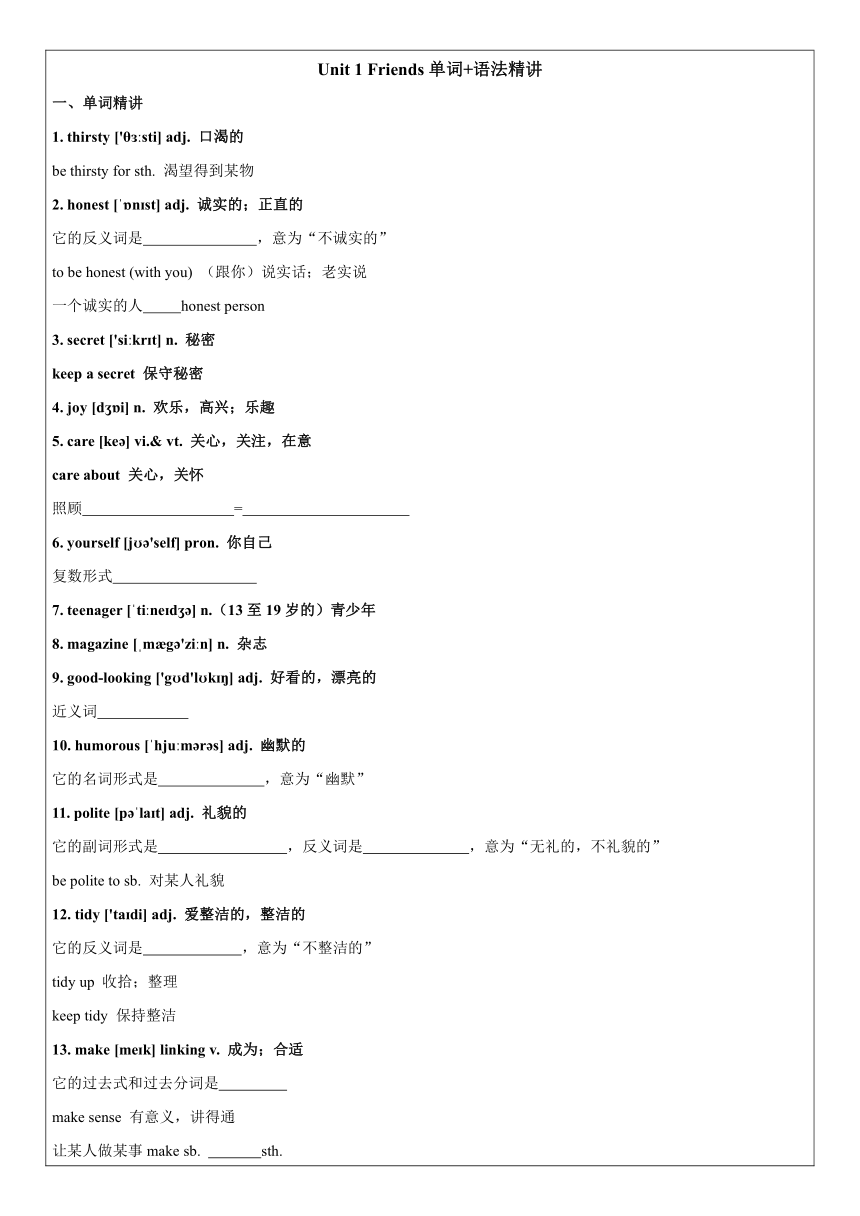 Unit 1 Friends 单词+语法精讲

一、单词精讲

1. thirsty ['θɜːsti] adj. 口渴的

be thirsty for sth. 渴望得到某物

2. honest [ˈɒnɪst] adj. 诚实的；正直的

它的反义词是_______________，意为“不诚实的”

to be honest (with you) （跟你）说实话；老实说

一个诚实的人_____honest person

3. secret ['siːkrɪt] n. 秘密

keep a secret 保守秘密

4. joy [dʒɒi] n. 欢乐，高兴；乐趣

5. care [keə] vi.& vt. 关心，关注，在意

care about 关心，关怀

照顾____________________=______________________

6. yourself [jʊə'self] pron. 你自己

复数形式___________________

7. teenager [ˈtiːneɪdʒə] n.（13 至 19 岁的）青少年

8. magazine [ˌmægə'ziːn] n. 杂志

9. good-looking ['gʊd'lʊkɪŋ] adj. 好看的，漂亮的

近义词____________

10. humorous [ˈhjuːmərəs] adj. 幽默的

它的名词形式是______________，意为“幽默”

11. polite [pəˈlaɪt] adj. 礼貌的

它的副词形式是_________________，反义词是______________，意为“无礼的，不礼貌的”

be polite to sb. 对某人礼貌

12. tidy ['taɪdi] adj. 爱整洁的，整洁的

它的反义词是_____________，意为“不整洁的”

tidy up 收拾；整理

keep tidy 保持整洁

13. make [meɪk] linking v. 成为；合适

它的过去式和过去分词是_________

make sense 有意义，讲得通

让某人做某事 make sb. _______sth.